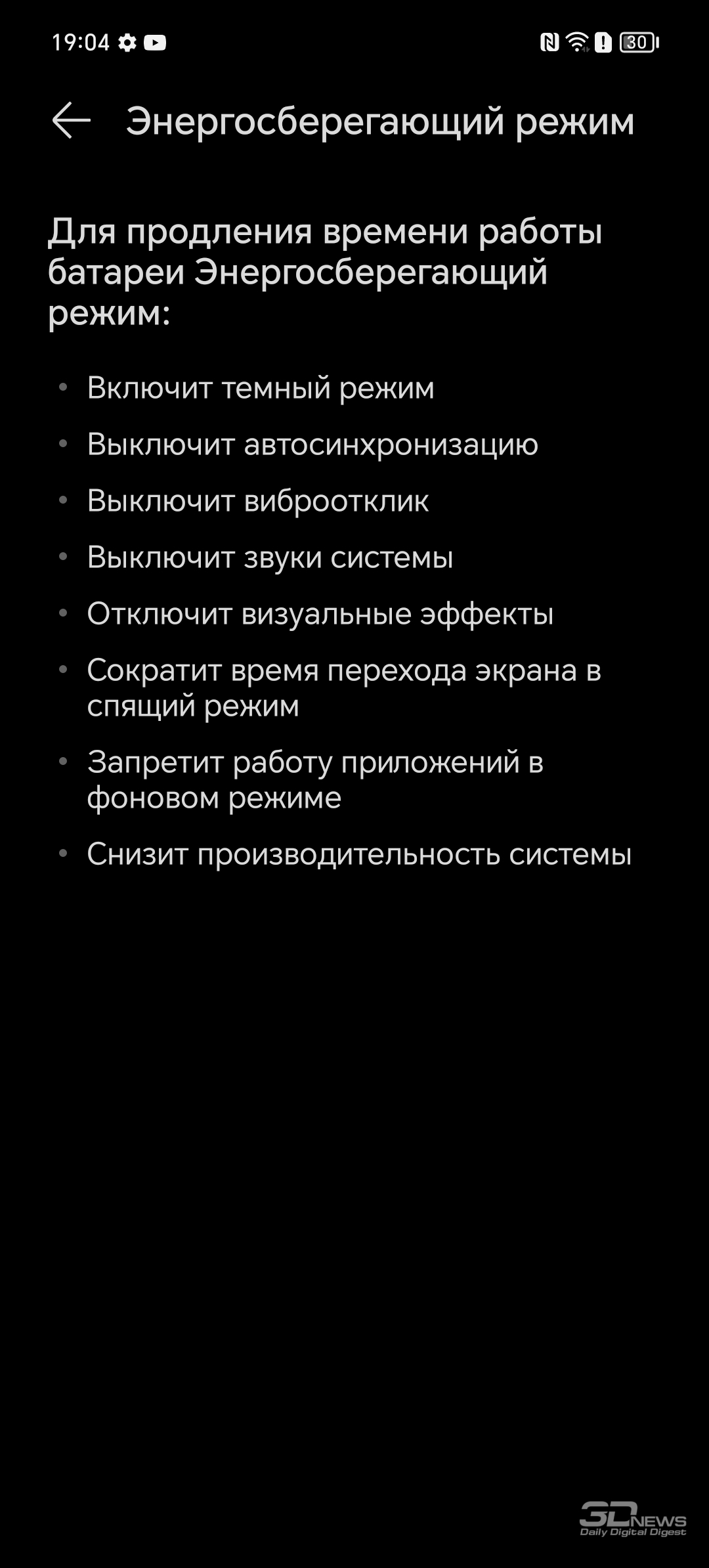 19:04 30

Энергосберегающий режим

Для продления времени работы батареи Энергосберегающий режим:

• Включит темный режим
• Выключит автосинхронизацию
• Выключит виброотклик
• Выключит звуки системы
• Отключит визуальные эффекты
• Сократит время перехода экрана в спящий режим
• Запретит работу приложений в фоновом режиме
• Снизит производительность системы

3DNEWS Daily Digital Digest